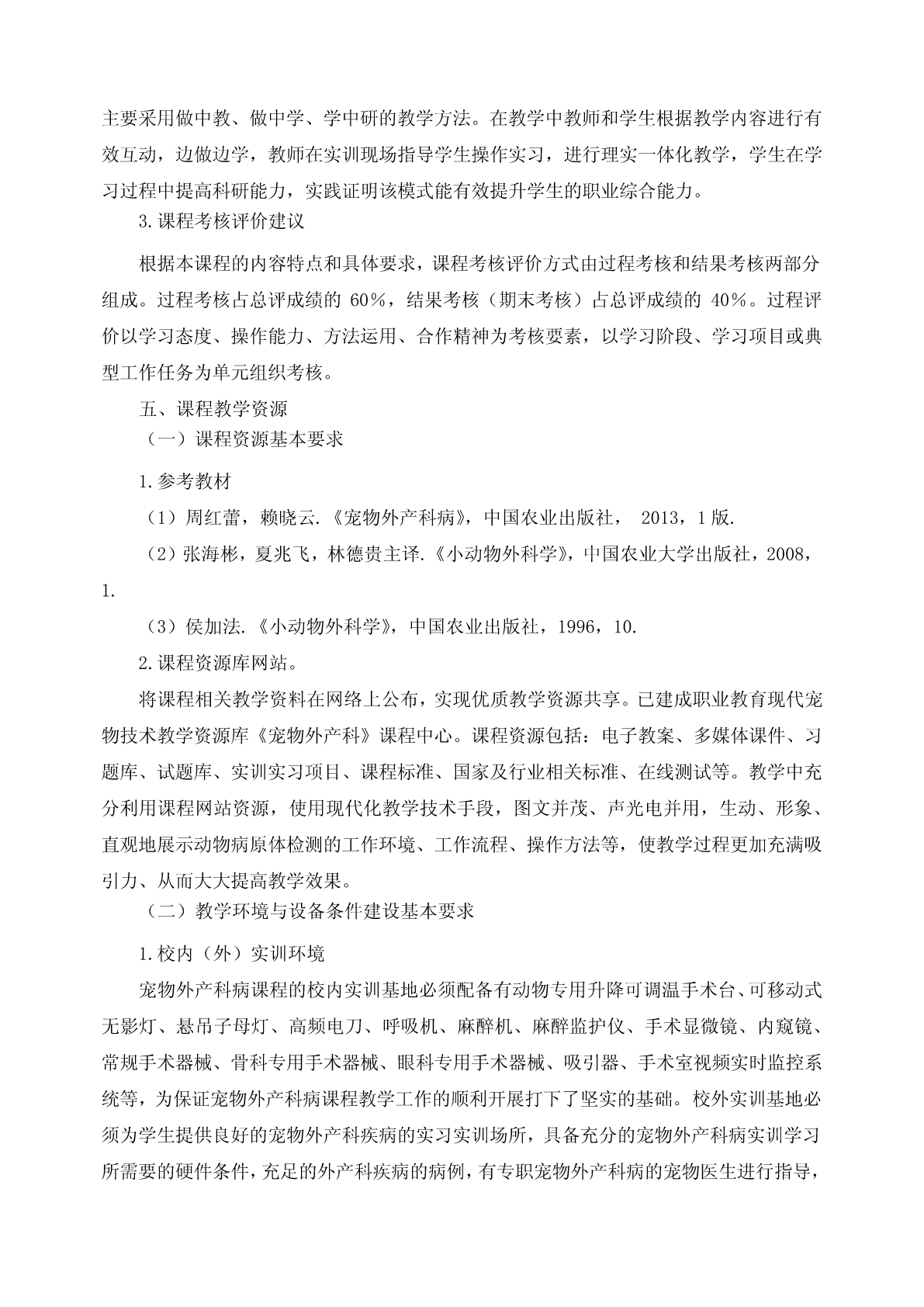 主要采用做中教、做中学、学中研的教学方法。在教学中教师和学生根据教学内容进行有效互动，边做边学，教师在实训现场指导学生操作实习，进行理实一体化教学，学生在学习过程中提高科研能力，实践证明该模式能有效提升学生的职业综合能力。

3.课程考核评价建议

根据本课程的内容特点和具体要求，课程考核评价方式由过程考核和结果考核两部分组成。过程考核占总评成绩的 60%，结果考核（期末考核）占总评成绩的 40%。过程评价以学习态度、操作能力、方法运用、合作精神为考核要素，以学习阶段、学习项目或典型工作任务为单元组织考核。

五、课程教学资源

（一）课程资源基本要求

1.参考教材

（1）周红蕾，赖晓云.《宠物外产科病》，中国农业出版社， 2013，1 版.

（2）张海彬，夏兆飞，林德贵主译.《小动物外科学》，中国农业大学出版社，2008，1.

（3）侯加法.《小动物外科学》，中国农业出版社，1996，10.

2.课程资源库网站。

将课程相关教学资料在网络上公布，实现优质教学资源共享。已建成职业教育现代宠物技术教学资源库《宠物外产科》课程中心。课程资源包括：电子教案、多媒体课件、习题库、试题库、实训实习项目、课程标准、国家及行业相关标准、在线测试等。教学中充分利用课程网站资源，使用现代化教学技术手段，图文并茂、声光电并用，生动、形象、直观地展示动物病原体检测的工作环境、工作流程、操作方法等，使教学过程更加充满吸引力、从而大大提高教学效果。

（二）教学环境与设备条件建设基本要求

1.校内（外）实训环境

宠物外产科病课程的校内实训基地必须配备有动物专用升降可调温手术台、可移动式无影灯、悬吊子母灯、高频电刀、呼吸机、麻醉机、麻醉监护仪、手术显微镜、内窥镜、常规手术器械、骨科专用手术器械、眼科专用手术器械、吸引器、手术室视频实时监控系统等，为保证宠物外产科病课程教学工作的顺利开展打下了坚实的基础。校外实训基地必须为学生提供良好的宠物外产科疾病的实习实训场所，具备充分的宠物外产科病实训学习所需要的硬件条件，充足的外产科疾病的病例，有专职宠物外产科病的宠物医生进行指导，